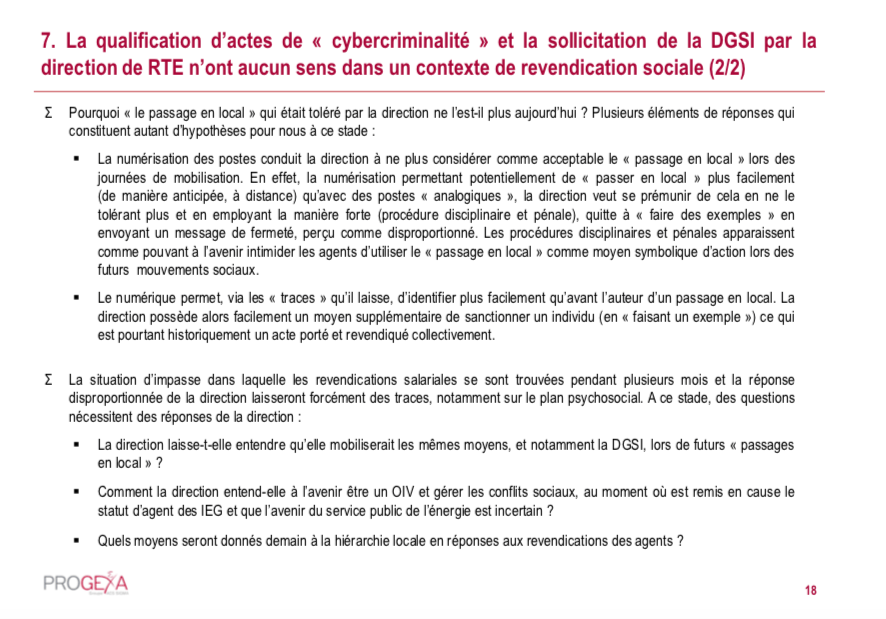 7. La qualification d'actes de « cybercriminalité » et la sollicitation de la DGSI par la direction de RTE n'ont aucun sens dans un contexte de revendication sociale (2/2)

Σ Pourquoi « le passage en local » qui était toléré par la direction ne l'est-il plus aujourd'hui ? Plusieurs éléments de réponses qui constituent autant d'hypothèses pour nous à ce stade :

▪ La numérisation des postes conduit la direction à ne plus considérer comme acceptable le « passage en local » lors des journées de mobilisation. En effet, la numérisation permettant potentiellement de « passer en local » plus facilement (de manière anticipée, à distance) qu'avec des postes « analogiques », la direction veut se prémunir de cela en ne le tolérant plus et en employant la manière forte (procédure disciplinaire et pénale), quitte à « faire des exemples » en envoyant un message de fermeté, perçu comme disproportionné. Les procédures disciplinaires et pénales apparaissent comme pouvant à l'avenir intimider les agents d'utiliser le « passage en local » comme moyen symbolique d'action lors des futurs mouvements sociaux.

▪ Le numérique permet, via les « traces » qu'il laisse, d'identifier plus facilement qu'avant l'auteur d'un passage en local. La direction possède alors facilement un moyen supplémentaire de sanctionner un individu (en « faisant un exemple ») ce qui est pourtant historiquement un acte porté et revendiqué collectivement.

Σ La situation d'impasse dans laquelle les revendications salariales se sont trouvées pendant plusieurs mois et la réponse disproportionnée de la direction laisseront forcément des traces, notamment sur le plan psychosocial. A ce stade, des questions nécessitent des réponses de la direction :

▪ La direction laisse-t-elle entendre qu'elle mobiliserait les mêmes moyens, et notamment la DGSI, lors de futurs « passages en local » ?

▪ Comment la direction entend-elle à l'avenir être un OIV et gérer les conflits sociaux, au moment où est remis en cause le statut d'agent des IEG et que l'avenir du service public de l'énergie est incertain ?

▪ Quels moyens seront donnés demain à la hiérarchie locale en réponses aux revendications des agents ?

PROGEXA

18